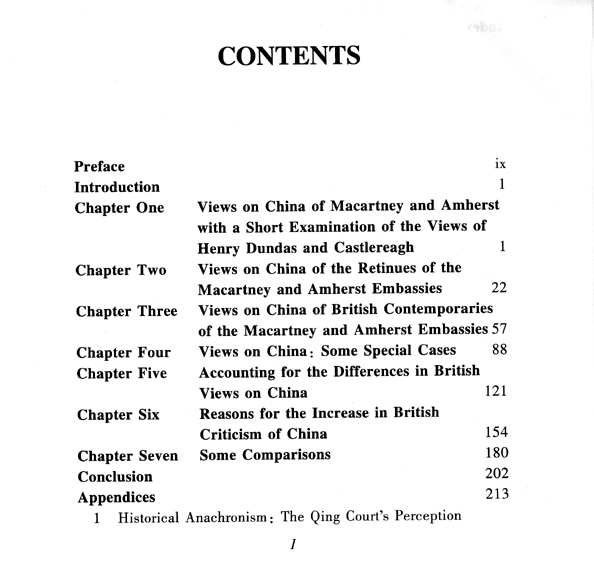 CONTENTS

Preface ix
Introduction 1
Chapter One Views on China of Macartney and Amherst with a Short Examination of the Views of Henry Dundas and Castlereagh 1
Chapter Two Views on China of the Retinues of the Macartney and Amherst Embassies 22
Chapter Three Views on China of British Contemporaries of the Macartney and Amherst Embassies 57
Chapter Four Views on China: Some Special Cases 88
Chapter Five Accounting for the Differences in British Views on China 121
Chapter Six Reasons for the Increase in British Criticism of China 154
Chapter Seven Some Comparisons 180
Conclusion 202
Appendices 213
1 Historical Anachronism: The Qing Court's Perception

1